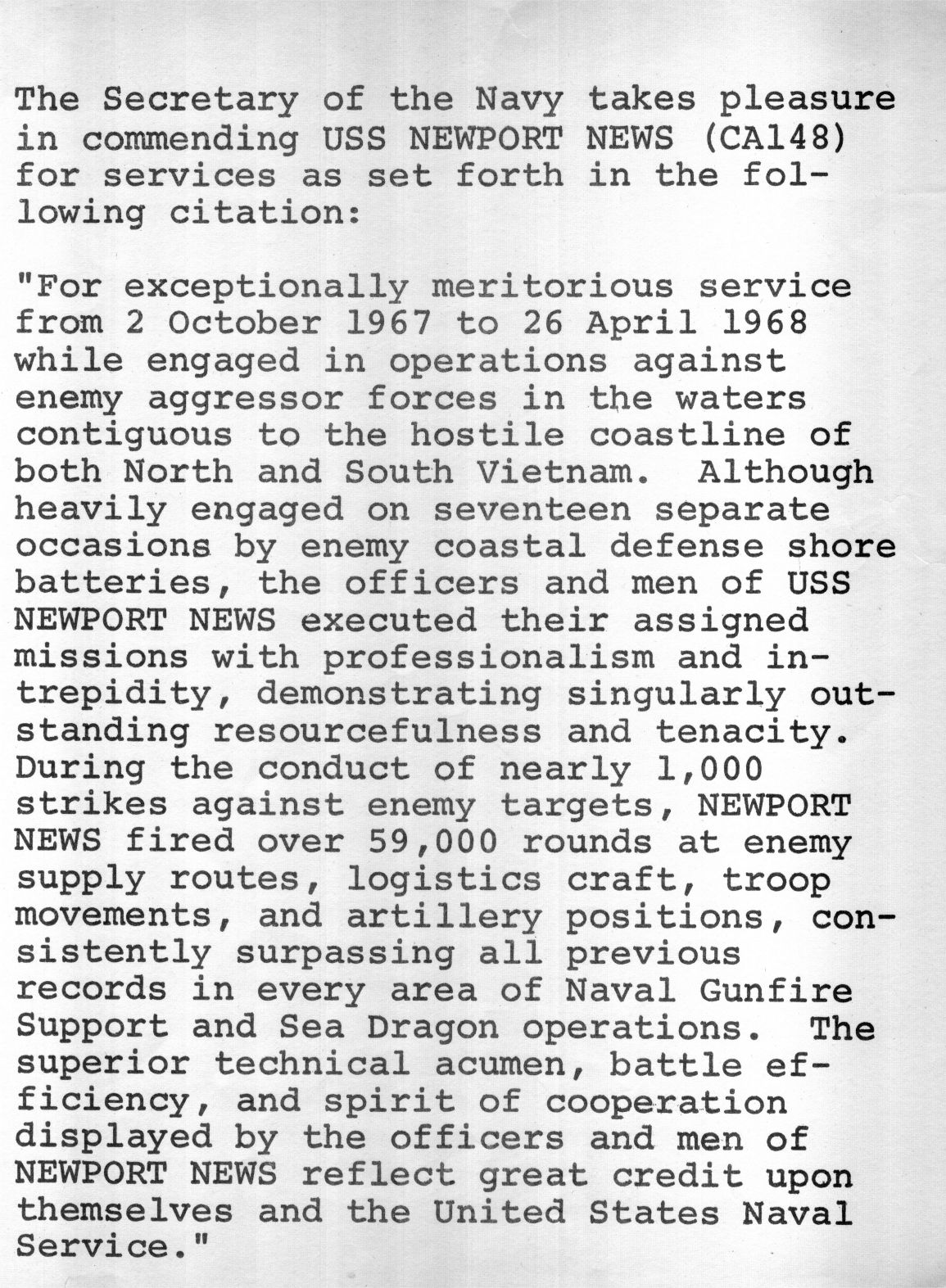 The Secretary of the Navy takes pleasure in commending USS NEWPORT NEWS (CA148) for services as set forth in the following citation:

"For exceptionally meritorious service from 2 October 1967 to 26 April 1968 while engaged in operations against enemy aggressor forces in the waters contiguous to the hostile coastline of both North and South Vietnam. Although heavily engaged on seventeen separate occasions by enemy coastal defense shore batteries, the officers and men of USS NEWPORT NEWS executed their assigned missions with professionalism and intrepidity, demonstrating singularly outstanding resourcefulness and tenacity. During the conduct of nearly 1,000 strikes against enemy targets, NEWPORT NEWS fired over 59,000 rounds at enemy supply routes, logistics craft, troop movements, and artillery positions, consistently surpassing all previous records in every area of Naval Gunfire Support and Sea Dragon operations. The superior technical acumen, battle efficiency, and spirit of cooperation displayed by the officers and men of NEWPORT NEWS reflect great credit upon themselves and the United States Naval Service."